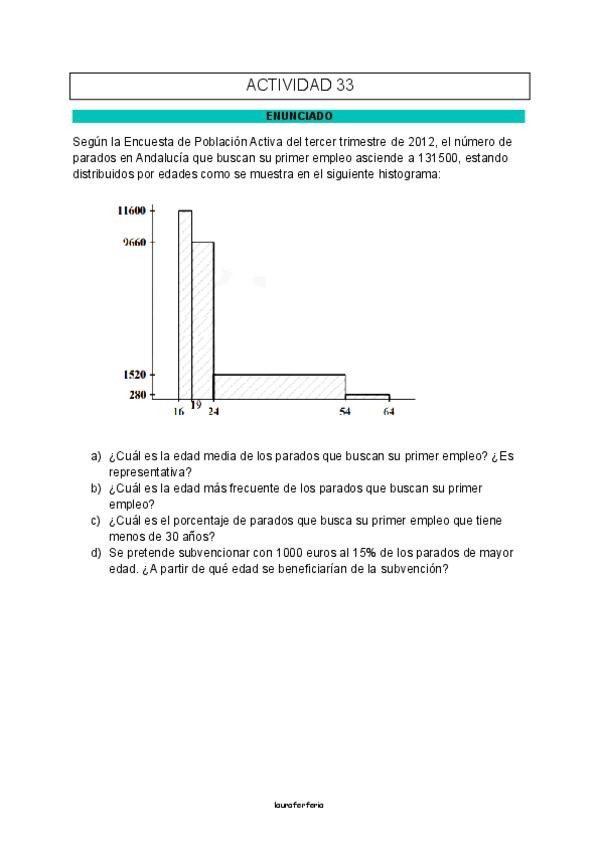 ACTIVIDAD 33

ENUNCIADO

Según la Encuesta de Población Activa del tercer trimestre de 2012, el número de parados en Andalucía que buscan su primer empleo asciende a 131500, estando distribuidos por edades como se muestra en el siguiente histograma:

11600
9660
1520
280
16 19 24 54 64

a) ¿Cuál es la edad media de los parados que buscan su primer empleo? ¿Es representativa?
b) ¿Cuál es la edad más frecuente de los parados que buscan su primer empleo?
c) ¿Cuál es el porcentaje de parados que busca su primer empleo que tiene menos de 30 años?
d) Se pretende subvencionar con 1000 euros al 15% de los parados de mayor edad. ¿A partir de qué edad se beneficiarían de la subvención?

lauraferferia